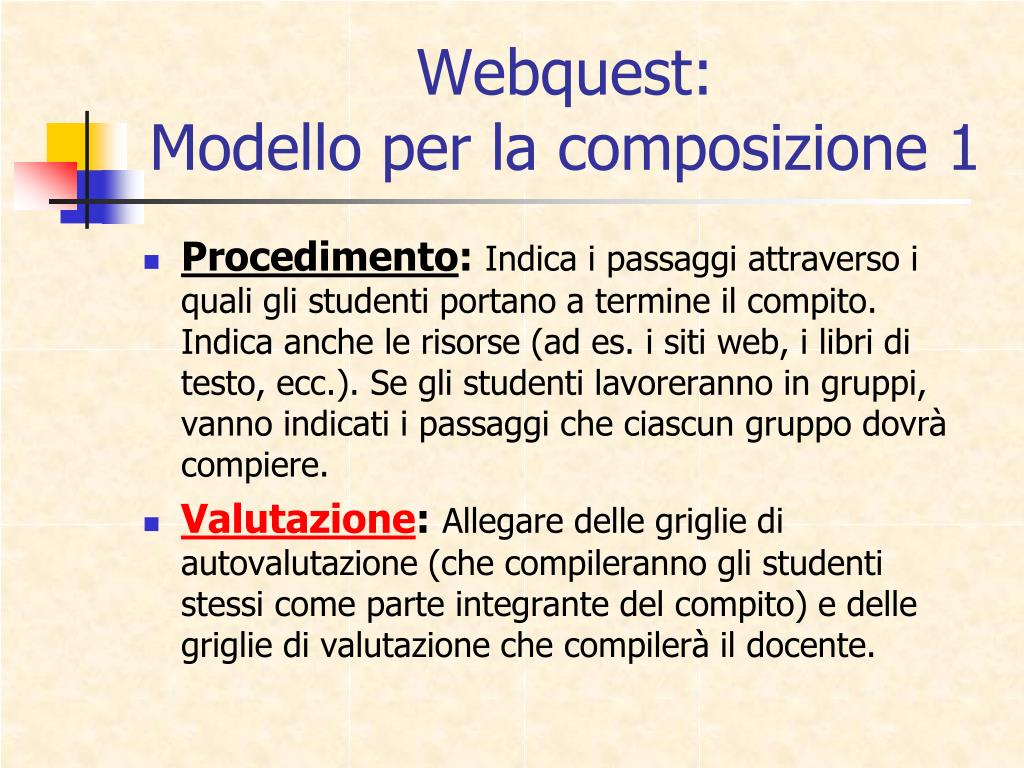 Webquest:
Modello per la composizione 1

Procedimento: Indica i passaggi attraverso i quali gli studenti portano a termine il compito. Indica anche le risorse (ad es. i siti web, i libri di testo, ecc.). Se gli studenti lavoreranno in gruppi, vanno indicati i passaggi che ciascun gruppo dovrà compiere.

Valutazione: Allegare delle griglie di autovalutazione (che compileranno gli studenti stessi come parte integrante del compito) e delle griglie di valutazione che compilerà il docente.